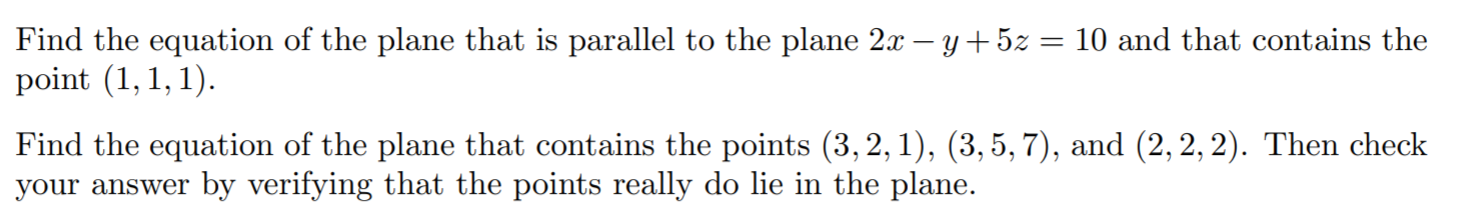 Find the equation of the plane that is parallel to the plane $2x - y + 5z = 10$ and that contains the point $(1, 1, 1)$.

Find the equation of the plane that contains the points $(3, 2, 1)$, $(3, 5, 7)$, and $(2, 2, 2)$. Then check your answer by verifying that the points really do lie in the plane.